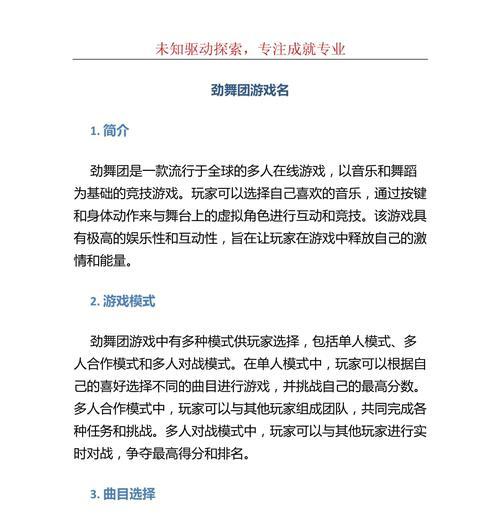 未知驱动探索，专注成就专业

劲舞团游戏名

1. 简介

劲舞团是一款流行于全球的多人在线游戏，以音乐和舞蹈为基础的竞技游戏。玩家可以选择自己喜欢的音乐，通过按键和身体动作来与舞台上的虚拟角色进行互动和竞技。该游戏具有极高的娱乐性和互动性，旨在让玩家在游戏中释放自己的激情和能量。

2. 游戏模式

劲舞团游戏中有多种模式供玩家选择，包括单人模式、多人合作模式和多人对战模式。在单人模式中，玩家可以根据自己的喜好选择不同的曲目进行游戏，并挑战自己的最高分数。多人合作模式中，玩家可以与其他玩家组成团队，共同完成各种任务和挑战。多人对战模式中，玩家可以与其他玩家进行实时对战，争夺最高得分和排名。

3. 曲目选择